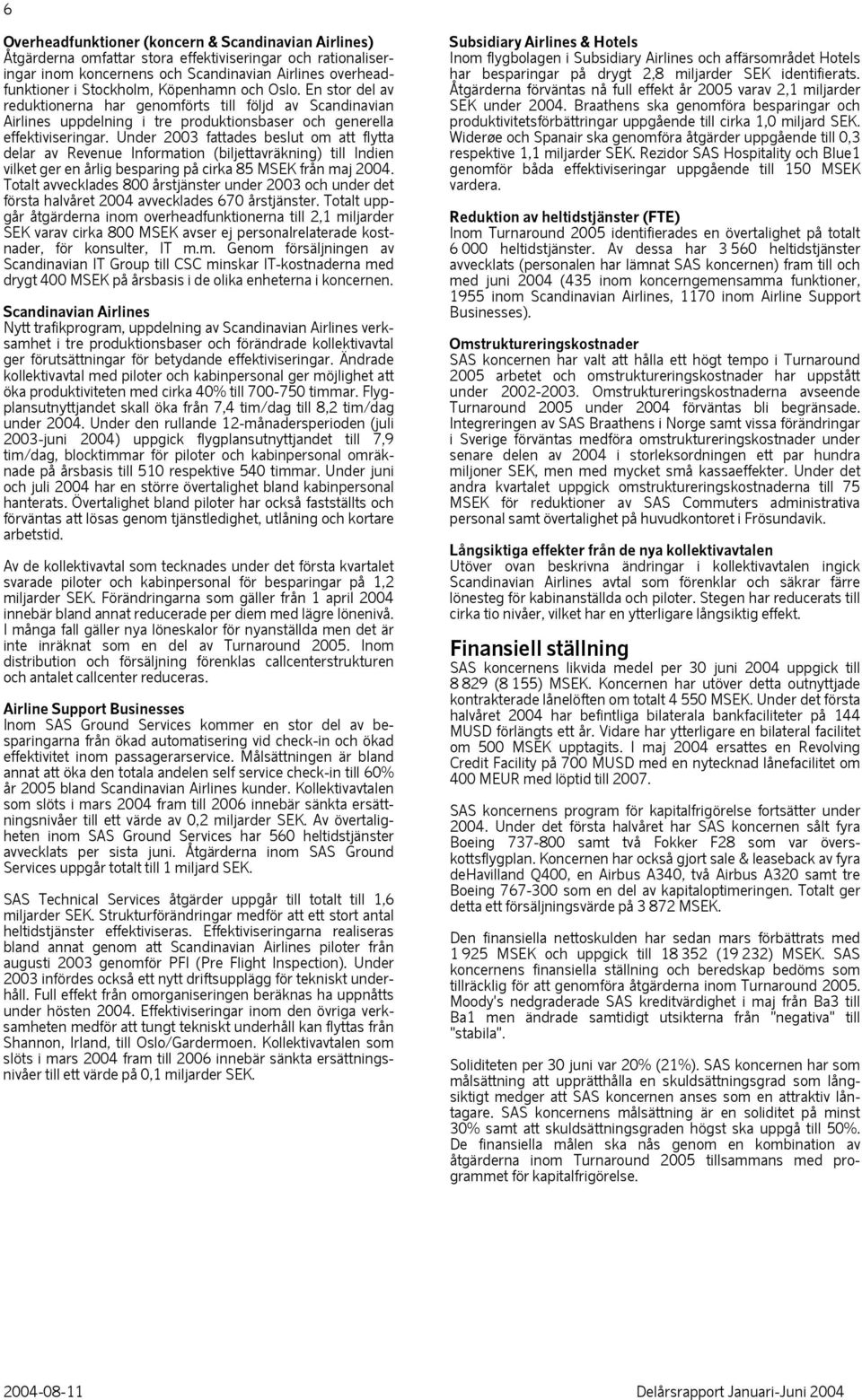 6

Overheadfunktioner (koncern & Scandinavian Airlines)
Åtgärderna omfattar stora effektiviseringar och rationaliseringar inom koncernens och Scandinavian Airlines overheadfunktioner i Stockholm, Köpenhamn och Oslo. En stor del av reduktionerna har genomförts till följd av Scandinavian Airlines uppdelning i tre produktionsbaser och generella effektiviseringar. Under 2003 fattades beslut om att flytta delar av Revenue Information (biljettavräkning) till Indien vilket ger en årlig besparing på cirka 85 MSEK från maj 2004. Totalt avvecklades 800 årstjänster under 2003 och under det första halvåret 2004 avvecklades 670 årstjänster. Totalt uppgår åtgärderna inom overheadfunktionerna till 2,1 miljarder SEK varav cirka 800 MSEK avser ej personalrelaterade kostnader, för konsulter, IT m.m. Genom försäljningen av Scandinavian IT Group till CSC minskar IT-kostnaderna med drygt 400 MSEK på årsbasis i de olika enheterna i koncernen.

Scandinavian Airlines
Nytt trafikprogram, uppdelning av Scandinavian Airlines verksamhet i tre produktionsbaser och förändrade kollektivavtal ger förutsättningar för betydande effektiviseringar. Ändrade kollektivavtal med piloter och kabinpersonal ger möjlighet att öka produktiviteten med cirka 40% till 700-750 timmar. Flygplansutnyttjandet skall öka från 7,4 tim/dag till 8,2 tim/dag under 2004. Under den rullande 12-månadersperioden (juli 2003-juni 2004) uppgick flygplansutnyttjandet till 7,9 tim/dag, blocktimmar för piloter och kabinpersonal omräknade på årsbasis till 510 respektive 540 timmar. Under juni och juli 2004 har en större övertalighet bland kabinpersonal hanterats. Övertalighet bland piloter har också fastställts och förväntas att lösas genom tjänstledighet, utlåning och kortare arbetstid.

Av de kollektivavtal som tecknades under det första kvartalet svarade piloter och kabinpersonal för besparingar på 1,2 miljarder SEK. Förändringarna som gäller från 1 april 2004 innebär bland annat reducerade per diem med lägre lönenivå. I många fall gäller nya löneskalor för nyanställda men det är inte inräknat som en del av Turnaround 2005. Inom distribution och försäljning förenklas callcenterstrukturen och antalet callcenter reduceras.

Airline Support Businesses
Inom SAS Ground Services kommer en stor del av besparingarna från ökad automatisering vid check-in och ökad effektivitet inom passagerarservice. Målsättningen är bland annat att öka den totala andelen self service check-in till 60% år 2005 bland Scandinavian Airlines kunder. Kollektivavtalen som slöts i mars 2004 fram till 2006 innebär sänkta ersättningsnivåer till ett värde av 0,2 miljarder SEK. Av övertaligheten inom SAS Ground Services har 560 heltidstjänster avvecklats per sista juni. Åtgärderna inom SAS Ground Services uppgår totalt till 1 miljard SEK.

SAS Technical Services åtgärder uppgår till totalt till 1,6 miljarder SEK. Strukturförändringar medför att ett stort antal heltidstjänster effektiviseras. Effektiviseringarna realiseras bland annat genom att Scandinavian Airlines piloter från augusti 2003 genomför PFI (Pre Flight Inspection). Under 2003 infördes också ett nytt driftsupplägg för tekniskt underhåll. Full effekt från omorganiseringen beräknas ha uppnåtts under hösten 2004. Effektiviseringar inom den övriga verksamheten medför att tungt tekniskt underhåll kan flyttas från Shannon, Irland, till Oslo/Gardermoen. Kollektivavtalen som slöts i mars 2004 fram till 2006 innebär sänkta ersättningsnivåer till ett värde på 0,1 miljarder SEK.

Subsidiary Airlines & Hotels
Inom flygbolagen i Subsidiary Airlines och affärsområdet Hotels har besparingar på drygt 2,8 miljarder SEK identifierats. Åtgärderna förväntas nå full effekt år 2005 varav 2,1 miljarder SEK under 2004. Braathens ska genomföra besparingar och produktivitetsförbättringar uppgående till cirka 1,0 miljard SEK. Widerøe och Spanair ska genomföra åtgärder uppgående till 0,3 respektive 1,1 miljarder SEK. Rezidor SAS Hospitality och Blue1 genomför båda effektiviseringar uppgående till 150 MSEK vardera.

Reduktion av heltidstjänster (FTE)
Inom Turnaround 2005 identifierades en övertalighet på totalt 6 000 heltidstjänster. Av dessa har 3 560 heltidstjänster avvecklats (personalen har lämnat SAS koncernen) fram till och med juni 2004 (435 inom koncerngemensamma funktioner, 1955 inom Scandinavian Airlines, 1170 inom Airline Support Businesses).

Omstruktureringskostnader
SAS koncernen har valt att hålla ett högt tempo i Turnaround 2005 arbetet och omstruktureringskostnader har uppstått under 2002-2003. Omstruktureringskostnaderna avseende Turnaround 2005 under 2004 förväntas bli begränsade. Integreringen av SAS Braathens i Norge samt vissa förändringar i Sverige förväntas medföra omstruktureringskostnader under senare delen av 2004 i storleksordningen ett par hundra miljoner SEK, men med mycket små kassaeffekter. Under det andra kvartalet uppgick omstruktureringskostnaderna till 75 MSEK för reduktioner av SAS Commuters administrativa personal samt övertalighet på huvudkontoret i Frösundavik.

Långsiktiga effekter från de nya kollektivavtalen
Utöver ovan beskrivna ändringar i kollektivavtalen ingick Scandinavian Airlines avtal som förenklar och säkrar färre lönesteg för kabinanställda och piloter. Stegen har reducerats till cirka tio nivåer, vilket har en ytterligare långsiktig effekt.

Finansiell ställning
SAS koncernens likvida medel per 30 juni 2004 uppgick till 8 829 (8 155) MSEK. Koncernen har utöver detta outnyttjade kontrakterade lånelöften om totalt 4 550 MSEK. Under det första halvåret 2004 har befintliga bilaterala bankfaciliteter på 144 MUSD förlängts ett år. Vidare har ytterligare en bilateral facilitet om 500 MSEK upptagits. I maj 2004 ersattes en Revolving Credit Facility på 700 MUSD med en nytecknad lånefacilitet om 400 MEUR med löptid till 2007.

SAS koncernens program för kapitalfrigörelse fortsätter under 2004. Under det första halvåret har SAS koncernen sålt fyra Boeing 737-800 samt två Fokker F28 som var överskottsflygplan. Koncernen har också gjort sale & leaseback av fyra deHavilland Q400, en Airbus A340, två Airbus A320 samt tre Boeing 767-300 som en del av kapitaloptimeringen. Totalt ger detta ett försäljningsvärde på 3 872 MSEK.

Den finansiella nettoskulden har sedan mars förbättrats med 1 925 MSEK och uppgick till 18 352 (19 232) MSEK. SAS koncernens finansiella ställning och beredskap bedöms som tillräcklig för att genomföra åtgärderna inom Turnaround 2005. Moody's nedgraderade SAS kreditvärdighet i maj från Ba3 till Ba1 men ändrade samtidigt utsikterna från "negativa" till "stabila".

Soliditeten per 30 juni var 20% (21%). SAS koncernen har som målsättning att upprätthålla en skuldsättningsgrad som långsiktigt medger att SAS koncernen anses som en attraktiv låntagare. SAS koncernens målsättning är en soliditet på minst 30% samt att skuldsättningsgraden högst ska uppgå till 50%. De finansiella målen ska nås genom en kombination av åtgärderna inom Turnaround 2005 tillsammans med programmet för kapitalfrigörelse.

2004-08-11 Delårsrapport Januari-Juni 2004